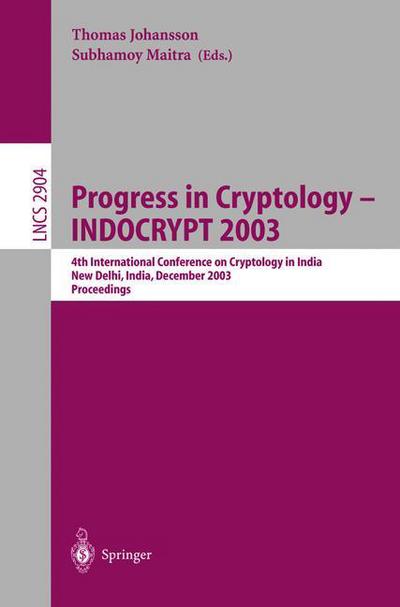 Thomas Johansson
Subhamoy Maitra (Eds.)

LNCS 2904

Progress in Cryptology – INDOCRYPT 2003

4th International Conference on Cryptology in India
New Delhi, India, December 2003
Proceedings

Springer